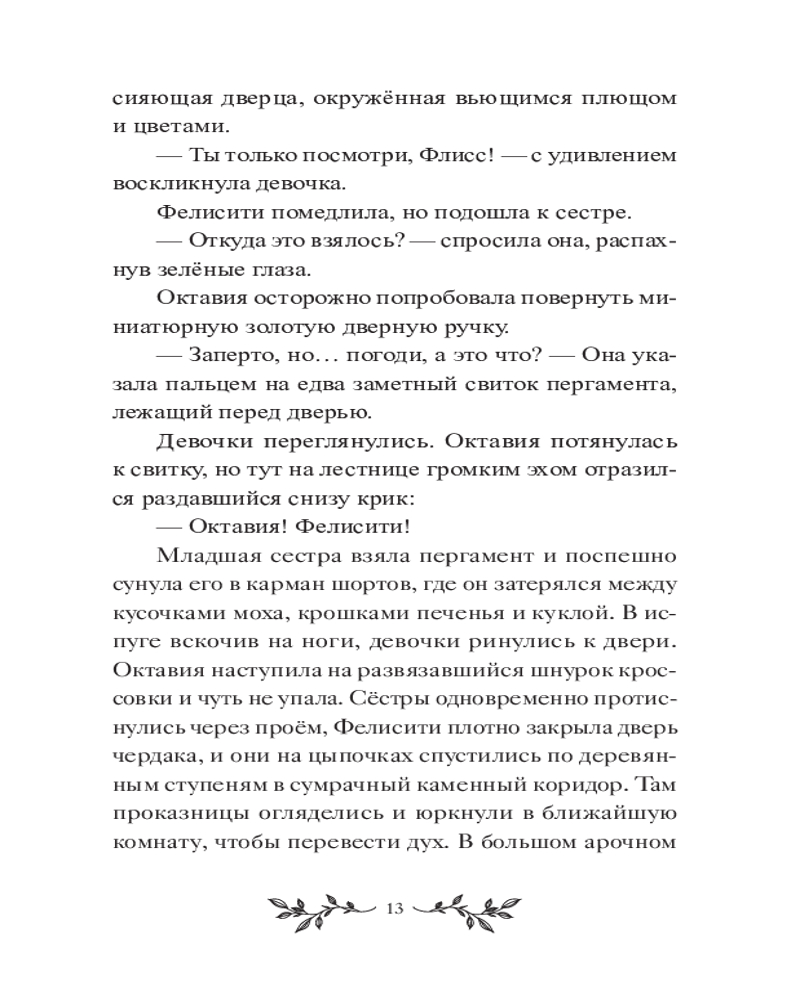 сияющая дверца, окружённая вьющимся плющом и цветами.

— Ты только посмотри, Флисс! — с удивлением воскликнула девочка.

Фелисити помедлила, но подошла к сестре.

— Откуда это взялось? — спросила она, распахнув зелёные глаза.

Октавия осторожно попробовала повернуть миниатюрную золотую дверную ручку.

— Заперто, но... погоди, а это что? — Она указала пальцем на едва заметный свиток пергамента, лежащий перед дверью.

Девочки переглянулись. Октавия потянулась к свитку, но тут на лестнице громким эхом отразился раздавшийся снизу крик:

— Октавия! Фелисити!

Младшая сестра взяла пергамент и поспешно сунула его в карман шортов, где он затерялся между кусочками моха, крошками печенья и куклой. В испуге вскочив на ноги, девочки ринулись к двери. Октавия наступила на развязавшийся шнурок кроссовки и чуть не упала. Сёстры одновременно протиснулись через проём, Фелисити плотно закрыла дверь чердака, и они на цыпочках спустились по деревянным ступеням в сумрачный каменный коридор. Там проказницы огляделись и юркнули в ближайшую комнату, чтобы перевести дух. В большом арочном

13